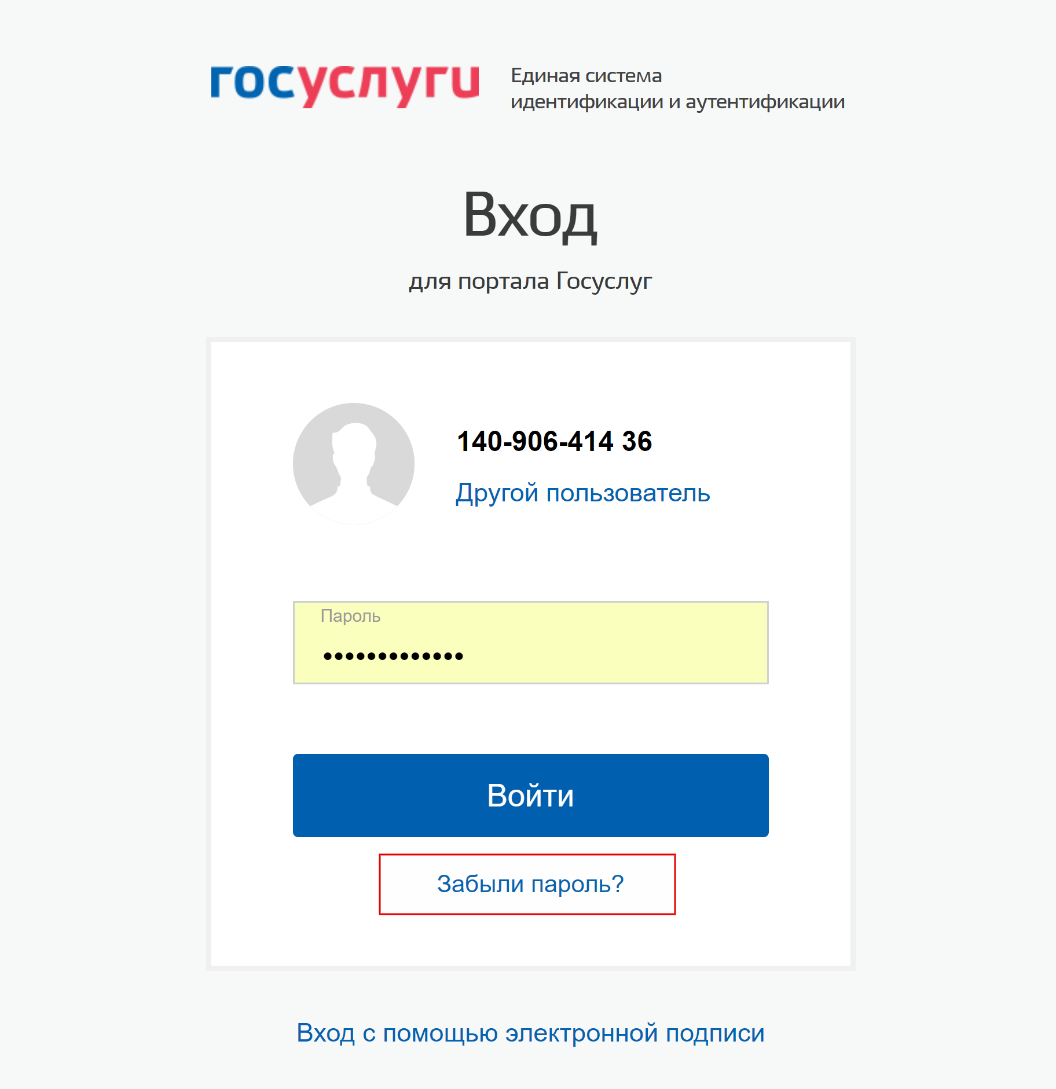 госуслуги Единая система идентификации и аутентификации

Вход

для портала Госуслуг

140-906-414 36

Другой пользователь

Пароль

•••••••••••••

Войти

Забыли пароль?

Вход с помощью электронной подписи